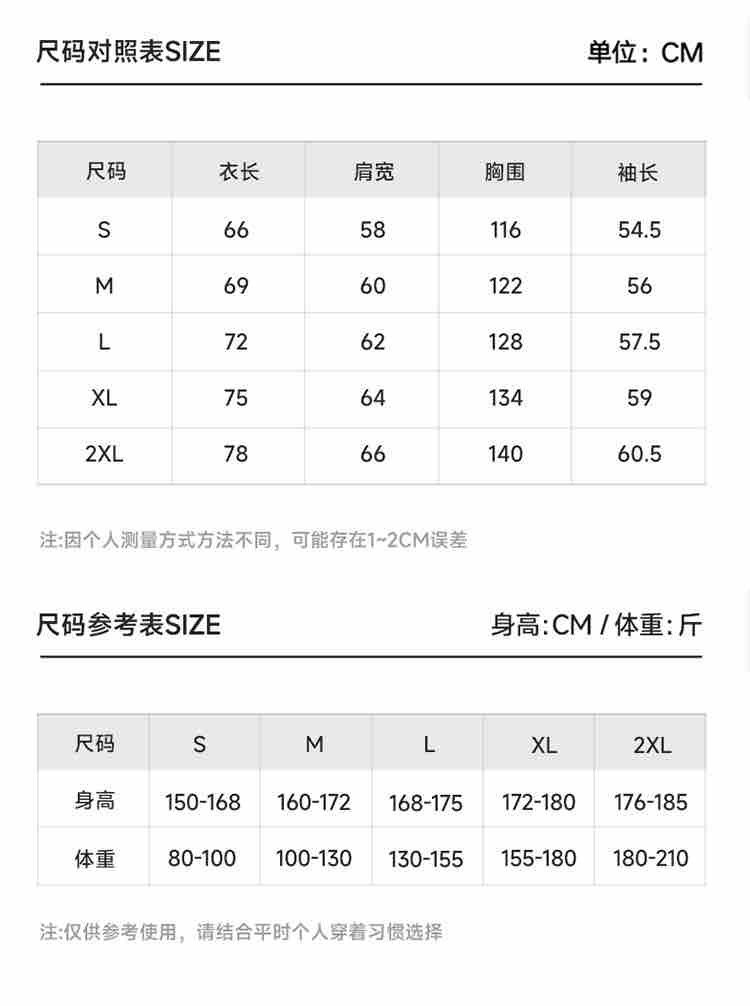 尺码对照表SIZE

单位：CM

| 尺码 | 衣长 | 肩宽 | 胸围 | 袖长 |
|---|---|---|---|---|
| S | 66 | 58 | 116 | 54.5 |
| M | 69 | 60 | 122 | 56 |
| L | 72 | 62 | 128 | 57.5 |
| XL | 75 | 64 | 134 | 59 |
| 2XL | 78 | 66 | 140 | 60.5 |

注:因个人测量方式方法不同，可能存在1~2CM误差

尺码参考表SIZE

身高:CM / 体重:斤

| 尺码 | S | M | L | XL | 2XL |
|---|---|---|---|---|---|
| 身高 | 150-168 | 160-172 | 168-175 | 172-180 | 176-185 |
| 体重 | 80-100 | 100-130 | 130-155 | 155-180 | 180-210 |

注:仅供参考使用，请结合平时个人穿着习惯选择